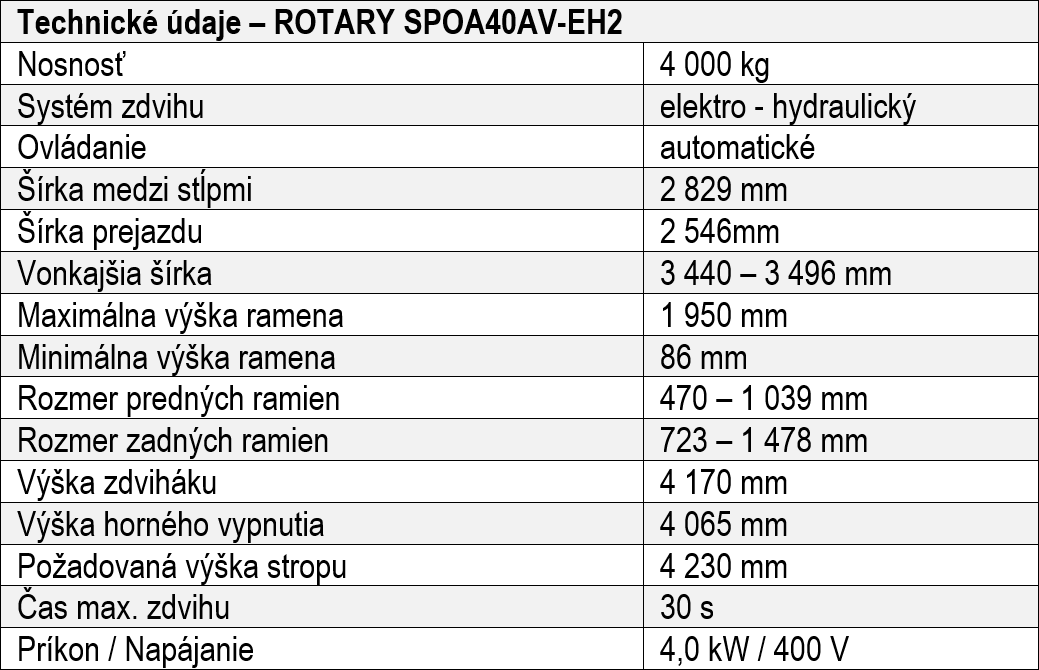 | Technické údaje – ROTARY SPOA40AV-EH2 | |
|---|---|
| Nosnosť | 4 000 kg |
| Systém zdvihu | elektro - hydraulický |
| Ovládanie | automatické |
| Šírka medzi stĺpmi | 2 829 mm |
| Šírka prejazdu | 2 546mm |
| Vonkajšia šírka | 3 440 – 3 496 mm |
| Maximálna výška ramena | 1 950 mm |
| Minimálna výška ramena | 86 mm |
| Rozmer predných ramien | 470 – 1 039 mm |
| Rozmer zadných ramien | 723 – 1 478 mm |
| Výška zdviháku | 4 170 mm |
| Výška horného vypnutia | 4 065 mm |
| Požadovaná výška stropu | 4 230 mm |
| Čas max. zdvihu | 30 s |
| Príkon / Napájanie | 4,0 kW / 400 V |